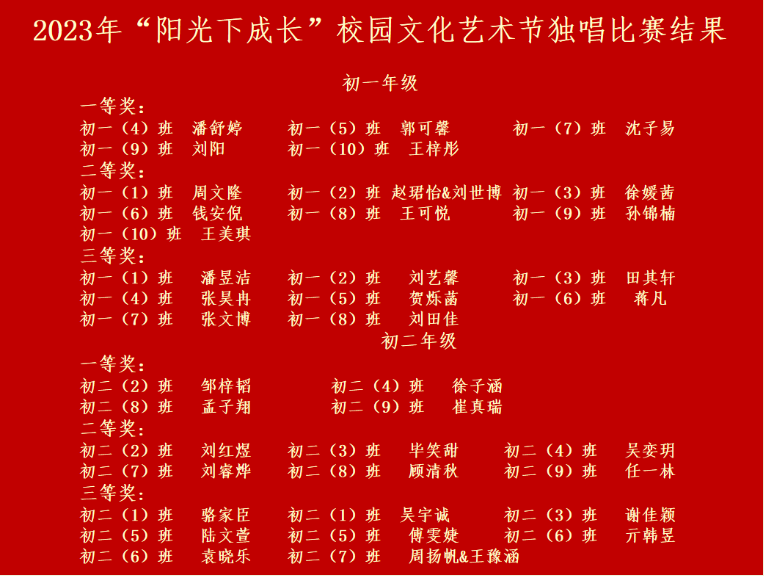 2023年“阳光下成长”校园文化艺术节独唱比赛结果

初一年级

一等奖：
初一（4）班 潘舒婷 初一（5）班 郭可馨 初一（7）班 沈子易
初一（9）班 刘阳 初一（10）班 王梓彤

二等奖：
初一（1）班 周文隆 初一（2）班 赵珺怡&刘世博 初一（3）班 徐媛茜
初一（6）班 钱安倪 初一（8）班 王可悦 初一（9）班 孙锦楠
初一（10）班 王美琪

三等奖：
初一（1）班 潘昱洁 初一（2）班 刘艺馨 初一（3）班 田其轩
初一（4）班 张昊冉 初一（5）班 贺烁菡 初一（6）班 蒋凡
初一（7）班 张文博 初一（8）班 刘田佳

初二年级

一等奖：
初二（2）班 邹梓韬 初二（4）班 徐子涵
初二（8）班 孟子翔 初二（9）班 崔真瑞

二等奖：
初二（2）班 刘红煜 初二（3）班 毕笑甜 初二（4）班 吴奕玥
初二（7）班 刘睿烨 初二（8）班 顾清秋 初二（9）班 任一林

三等奖：
初二（1）班 骆家臣 初二（1）班 吴宇诚 初二（3）班 谢佳颖
初二（5）班 陆文萱 初二（5）班 傅雯婕 初二（6）班 亓韩昱
初二（6）班 袁晓乐 初二（7）班 周扬帆&王豫涵